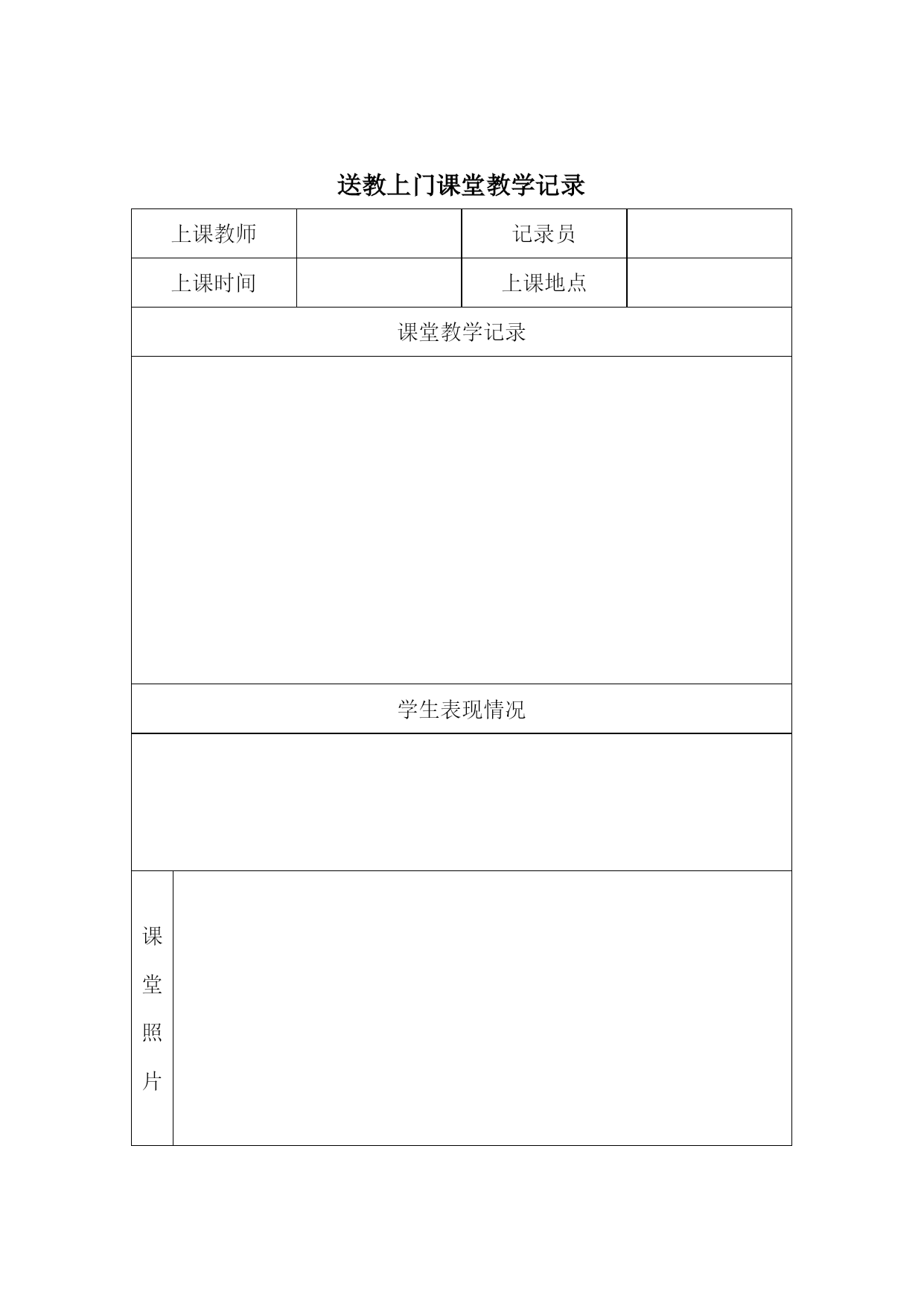 送教上门课堂教学记录

| 上课教师 |  | 记录员 |  |
|---|---|---|---|
| 上课时间 |  | 上课地点 |  |
| 课堂教学记录 | | | |
|  | | | |
| 学生表现情况 | | | |
|  | | | |
| 课堂照片 | | | |